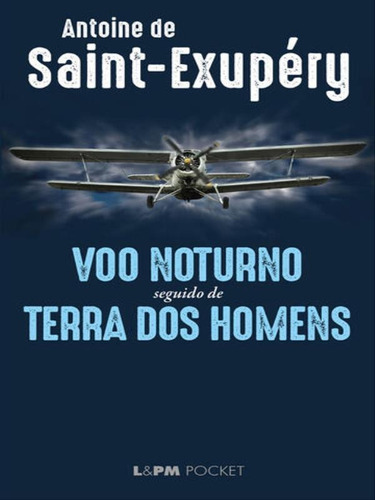 Antoine de
Saint-Exupéry

VOO NOTURNO
seguido de
TERRA DOS HOMENS

L&PM POCKET